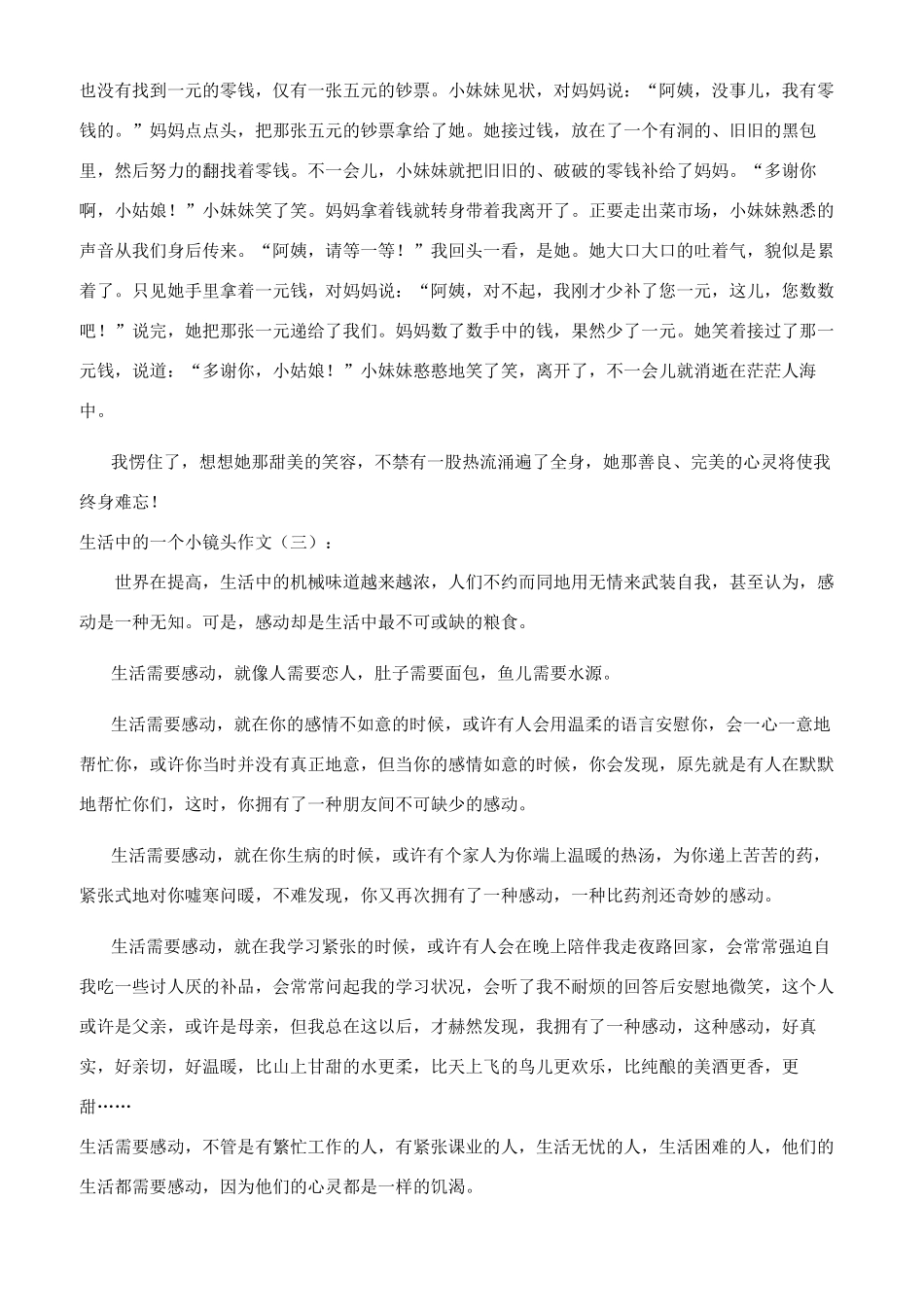 也没有找到一元的零钱，仅有一张五元的钞票。小妹妹见状，对妈妈说：“阿姨，没事儿，我有零钱的。”妈妈点点头，把那张五元的钞票拿给了她。她接过钱，放在了一个有洞的、旧旧的黑包里，然后努力的翻找着零钱。不一会儿，小妹妹就把旧旧的、破破的零钱补给了妈妈。“多谢你啊，小姑娘！”小妹妹笑了笑。妈妈拿着钱就转身带着我离开了。正要走出菜市场，小妹妹熟悉的声音从我们身后传来。“阿姨，请等一等！”我回头一看，是她。她大口大口的吐着气，貌似是累着了。只见她手里拿着一元钱，对妈妈说：“阿姨，对不起，我刚才少补了您一元，这儿，您数数吧！”说完，她把那张一元递给了我们。妈妈数了数手中的钱，果然少了一元。她笑着接过了那一元钱，说道：“多谢你，小姑娘！”小妹妹憨憨地笑了笑，离开了，不一会儿就消逝在茫茫人海中。

我愣住了，想想她那甜美的笑容，不禁有一股热流涌遍了全身，她那善良、完美的心灵将使我终身难忘！

生活中的一个小镜头作文（三）：

世界在提高，生活中的机械味道越来越浓，人们不约而同地用无情来武装自我，甚至认为，感动是一种无知。可是，感动却是生活中最不可或缺的粮食。

生活需要感动，就像人需要恋人，肚子需要面包，鱼儿需要水源。

生活需要感动，就在你的感情不如意的时候，或许有人会用温柔的语言安慰你，会一心一意地帮忙你，或许你当时并没有真正地意，但当你的感情如意的时候，你会发现，原先就是有人在默默地帮忙你们，这时，你拥有了一种朋友间不可缺少的感动。

生活需要感动，就在你生病的时候，或许有个家人为你端上温暖的热汤，为你递上苦苦的药，紧张式地对你嘘寒问暖，不难发现，你又再次拥有了一种感动，一种比药剂还奇妙的感动。

生活需要感动，就在我学习紧张的时候，或许有人会在晚上陪伴我走夜路回家，会常常强迫自我吃一些讨人厌的补品，会常常问起我的学习状况，会听了我不耐烦的回答后安慰地微笑，这个人或许是父亲，或许是母亲，但我总在这以后，才赫然发现，我拥有了一种感动，这种感动，好真实，好亲切，好温暖，比山上甘甜的水更柔，比天上飞的鸟儿更欢乐，比纯酿的美酒更香，更甜……

生活需要感动，不管是有繁忙工作的人，有紧张课业的人，生活无忧的人，生活困难的人，他们的生活都需要感动，因为他们的心灵都是一样的饥渴。